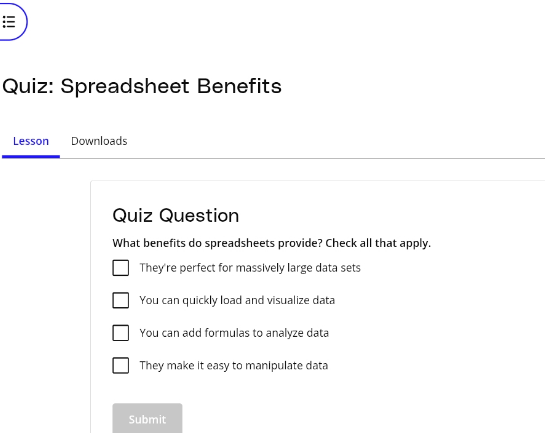 Quiz: Spreadsheet Benefits

Lesson Downloads

Quiz Question

What benefits do spreadsheets provide? Check all that apply.

They're perfect for massively large data sets

You can quickly load and visualize data

You can add formulas to analyze data

They make it easy to manipulate data

Submit